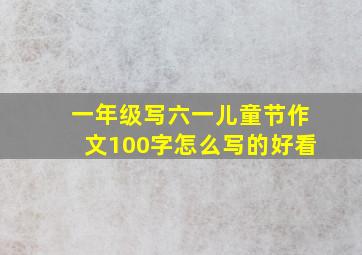 一年级写六一儿童节作文100字怎么写的好看